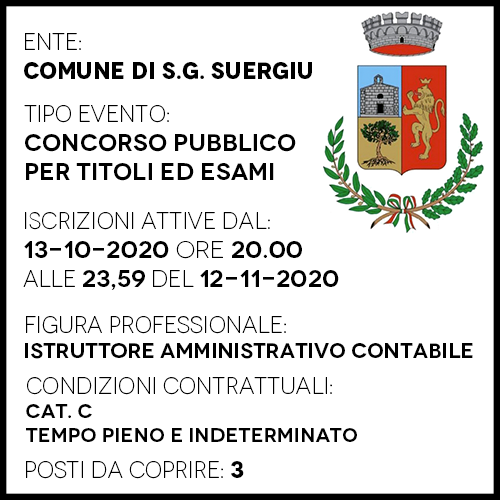 ENTE:
COMUNE DI S.G. SUERGIU

TIPO EVENTO:
CONCORSO PUBBLICO PER TITOLI ED ESAMI

ISCRIZIONI ATTIVE DAL:
13-10-2020 ORE 20.00
ALLE 23,59 DEL 12-11-2020

FIGURA PROFESSIONALE:
ISTRUTTORE AMMINISTRATIVO CONTABILE

CONDIZIONI CONTRATTUALI:
CAT. C
TEMPO PIENO E INDETERMINATO

POSTI DA COPRIRE: 3